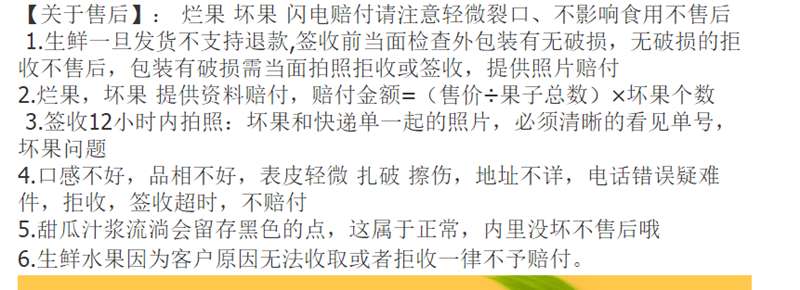 【关于售后】： 烂果 坏果 闪电赔付请注意轻微裂口、不影响食用不售后
1.生鲜一旦发货不支持退款,签收前当面检查外包装有无破损，无破损的拒收不售后，包装有破损需当面拍照拒收或签收，提供照片赔付
2.烂果，坏果 提供资料赔付，赔付金额=（售价÷果子总数）×坏果个数
3.签收12小时内拍照：坏果和快递单一起的照片，必须清晰的看见单号，坏果问题
4.口感不好，品相不好，表皮轻微 扎破 擦伤，地址不详，电话错误疑难件，拒收，签收超时，不赔付
5.甜瓜汁浆流淌会留存黑色的点，这属于正常，内里没坏不售后哦
6.生鲜水果因为客户原因无法收取或者拒收一律不予赔付。